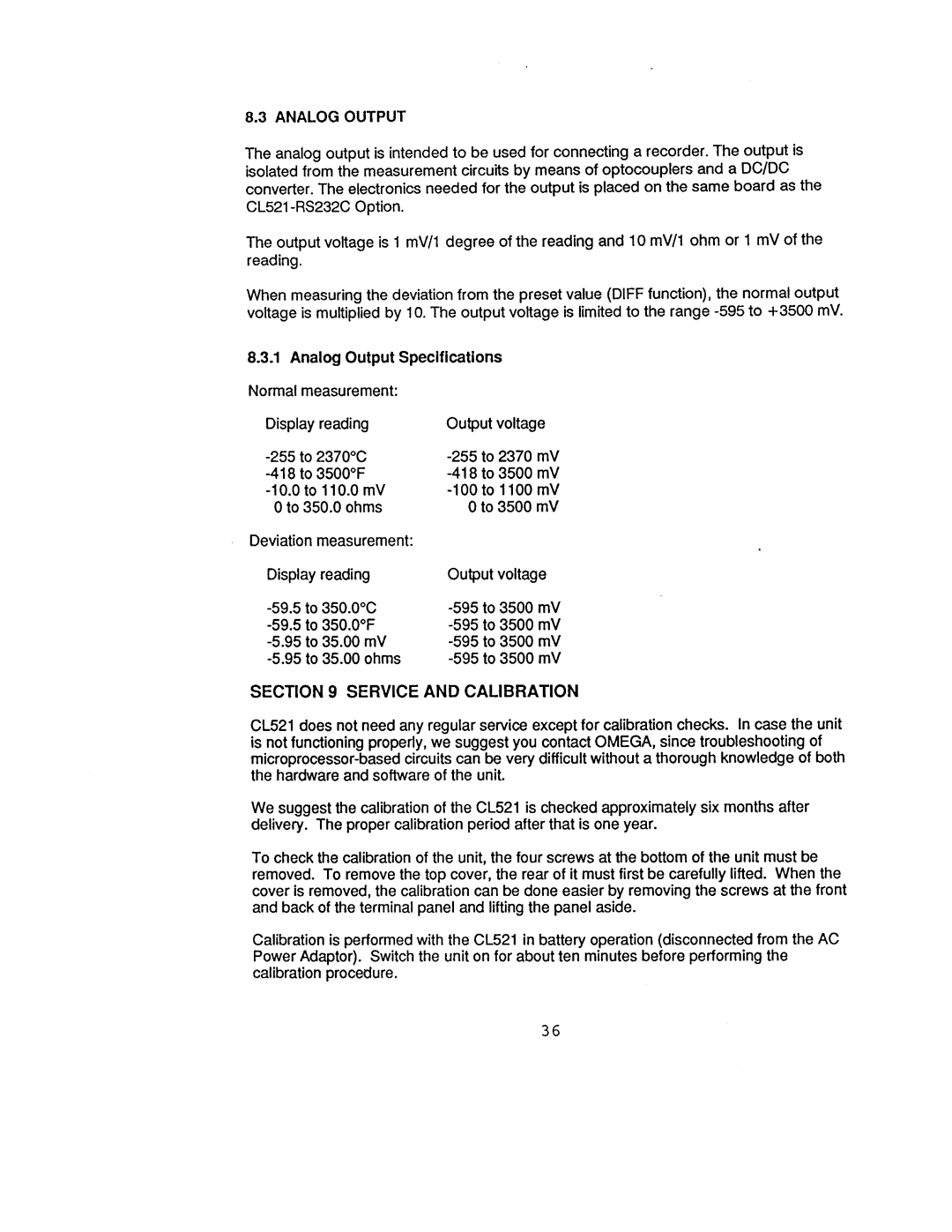 8.3 ANALOG OUTPUT

The analog output is intended to be used for connecting a recorder. The output is isolated from the measurement circuits by means of optocouplers and a DC/DC converter. The electronics needed for the output is placed on the same board as the CL521-RS232C Option.

The output voltage is 1 mV/1 degree of the reading and 10 mV/1 ohm or 1 mV of the reading.

When measuring the deviation from the preset value (DIFF function), the normal output voltage is multiplied by 10. The output voltage is limited to the range -595 to +3500 mV.

8.3.1 Analog Output Specifications

Normal measurement:

| Display reading | Output voltage |
|---|---|
| -255 to 2370°C | -255 to 2370 mV |
| -418 to 3500°F | -418 to 3500 mV |
| -10.0 to 110.0 mV | -100 to 1100 mV |
| 0 to 350.0 ohms | 0 to 3500 mV |

Deviation measurement:

| Display reading | Output voltage |
|---|---|
| -59.5 to 350.0°C | -595 to 3500 mV |
| -59.5 to 350.0°F | -595 to 3500 mV |
| -5.95 to 35.00 mV | -595 to 3500 mV |
| -5.95 to 35.00 ohms | -595 to 3500 mV |

SECTION 9 SERVICE AND CALIBRATION

CL521 does not need any regular service except for calibration checks. In case the unit is not functioning properly, we suggest you contact OMEGA, since troubleshooting of microprocessor-based circuits can be very difficult without a thorough knowledge of both the hardware and software of the unit.

We suggest the calibration of the CL521 is checked approximately six months after delivery. The proper calibration period after that is one year.

To check the calibration of the unit, the four screws at the bottom of the unit must be removed. To remove the top cover, the rear of it must first be carefully lifted. When the cover is removed, the calibration can be done easier by removing the screws at the front and back of the terminal panel and lifting the panel aside.

Calibration is performed with the CL521 in battery operation (disconnected from the AC Power Adaptor). Switch the unit on for about ten minutes before performing the calibration procedure.

36